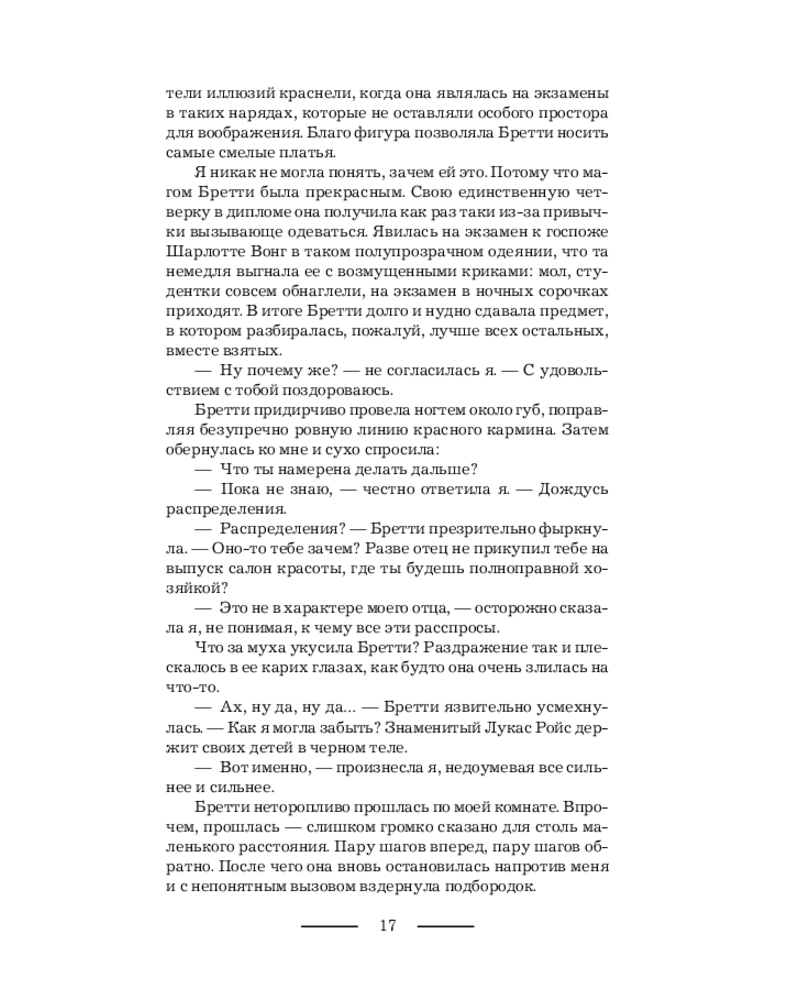 тели иллюзий краснели, когда она являлась на экзамены в таких нарядах, которые не оставляли особого простора для воображения. Благо фигура позволяла Бретти носить самые смелые платья.

Я никак не могла понять, зачем ей это. Потому что магом Бретти была прекрасным. Свою единственную четверку в дипломе она получила как раз таки из-за привычки вызывающе одеваться. Явилась на экзамен к госпоже Шарлотте Вонг в таком полупрозрачном одеянии, что та немедля выгнала ее с возмущенными криками: мол, студентки совсем обнаглели, на экзамен в ночных сорочках приходят. В итоге Бретти долго и нудно сдавала предмет, в котором разбиралась, пожалуй, лучше всех остальных, вместе взятых.

— Ну почему же? — не согласилась я. — С удовольствием с тобой поздороваюсь.

Бретти придирчиво провела ногтем около губ, поправляя безупречно ровную линию красного кармина. Затем обернулась ко мне и сухо спросила:

— Что ты намерена делать дальше?

— Пока не знаю, — честно ответила я. — Дождусь распределения.

— Распределения? — Бретти презрительно фыркнула. — Оно-то тебе зачем? Разве отец не прикупил тебе на выпуск салон красоты, где ты будешь полноправной хозяйкой?

— Это не в характере моего отца, — осторожно сказала я, не понимая, к чему все эти расспросы.

Что за муха укусила Бретти? Раздражение так и плескалось в ее карих глазах, как будто она очень злилась на что-то.

— Ах, ну да, ну да... — Бретти язвительно усмехнулась. — Как я могла забыть? Знаменитый Лукас Ройс держит своих детей в черном теле.

— Вот именно, — произнесла я, недоумевая все сильнее и сильнее.

Бретти неторопливо прошлась по моей комнате. Впрочем, прошлась — слишком громко сказано для столь маленького расстояния. Пару шагов вперед, пару шагов обратно. После чего она вновь остановилась напротив меня и с непонятным вызовом вздернула подбородок.

17